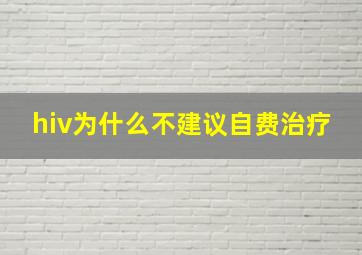 hiv为什么不建议自费治疗